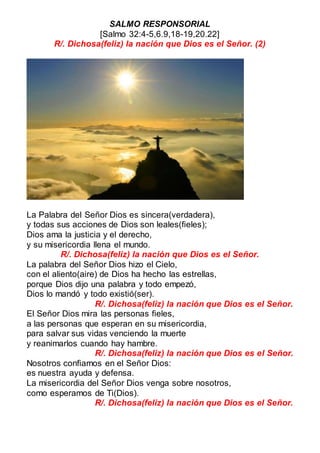 SALMO RESPONSORIAL
[Salmo 32:4-5,6.9,18-19,20.22]
R/. Dichosa(feliz) la nación que Dios es el Señor. (2)

La Palabra del Señor Dios es sincera(verdadera),
y todas sus acciones de Dios son leales(fieles);
Dios ama la justicia y el derecho,
y su misericordia llena el mundo.
R/. Dichosa(feliz) la nación que Dios es el Señor.
La palabra del Señor Dios hizo el Cielo,
con el aliento(aire) de Dios ha hecho las estrellas,
porque Dios dijo una palabra y todo empezó,
Dios lo mandó y todo existió(ser).
R/. Dichosa(feliz) la nación que Dios es el Señor.
El Señor Dios mira las personas fieles,
a las personas que esperan en su misericordia,
para salvar sus vidas venciendo la muerte
y reanimarlos cuando hay hambre.
R/. Dichosa(feliz) la nación que Dios es el Señor.
Nosotros confiamos en el Señor Dios:
es nuestra ayuda y defensa.
La misericordia del Señor Dios venga sobre nosotros,
como esperamos de Ti(Dios).
R/. Dichosa(feliz) la nación que Dios es el Señor.